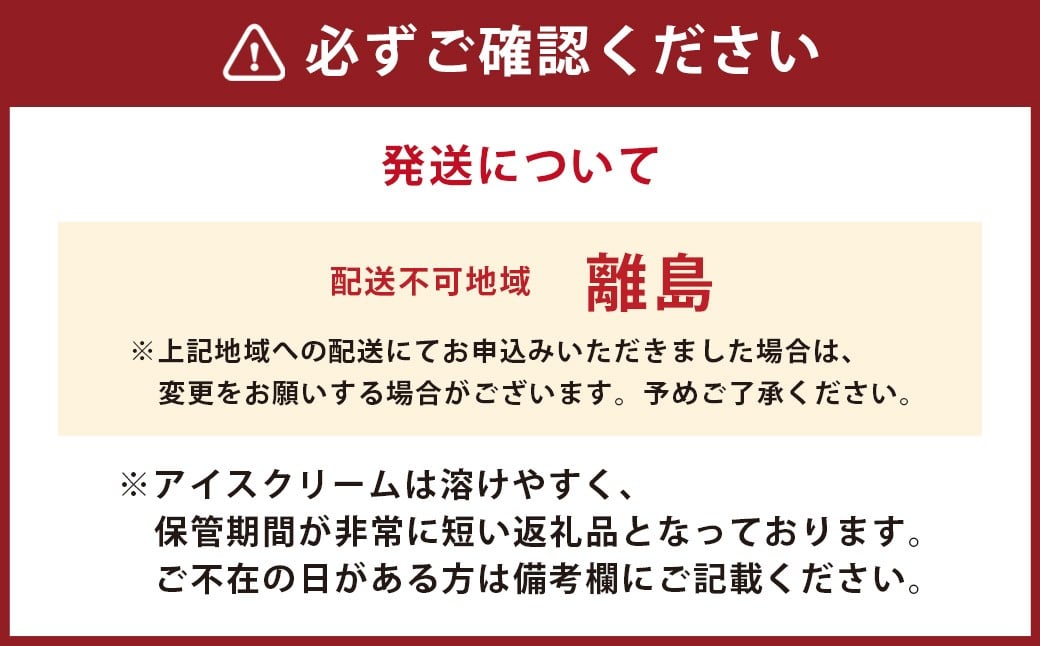 必ずご確認ください

発送について

配送不可地域　離島

※上記地域への配送にてお申込みいただきました場合は、変更をお願いする場合がございます。予めご了承ください。

※アイスクリームは溶けやすく、保管期間が非常に短い返礼品となっております。ご不在の日がある方は備考欄にご記載ください。